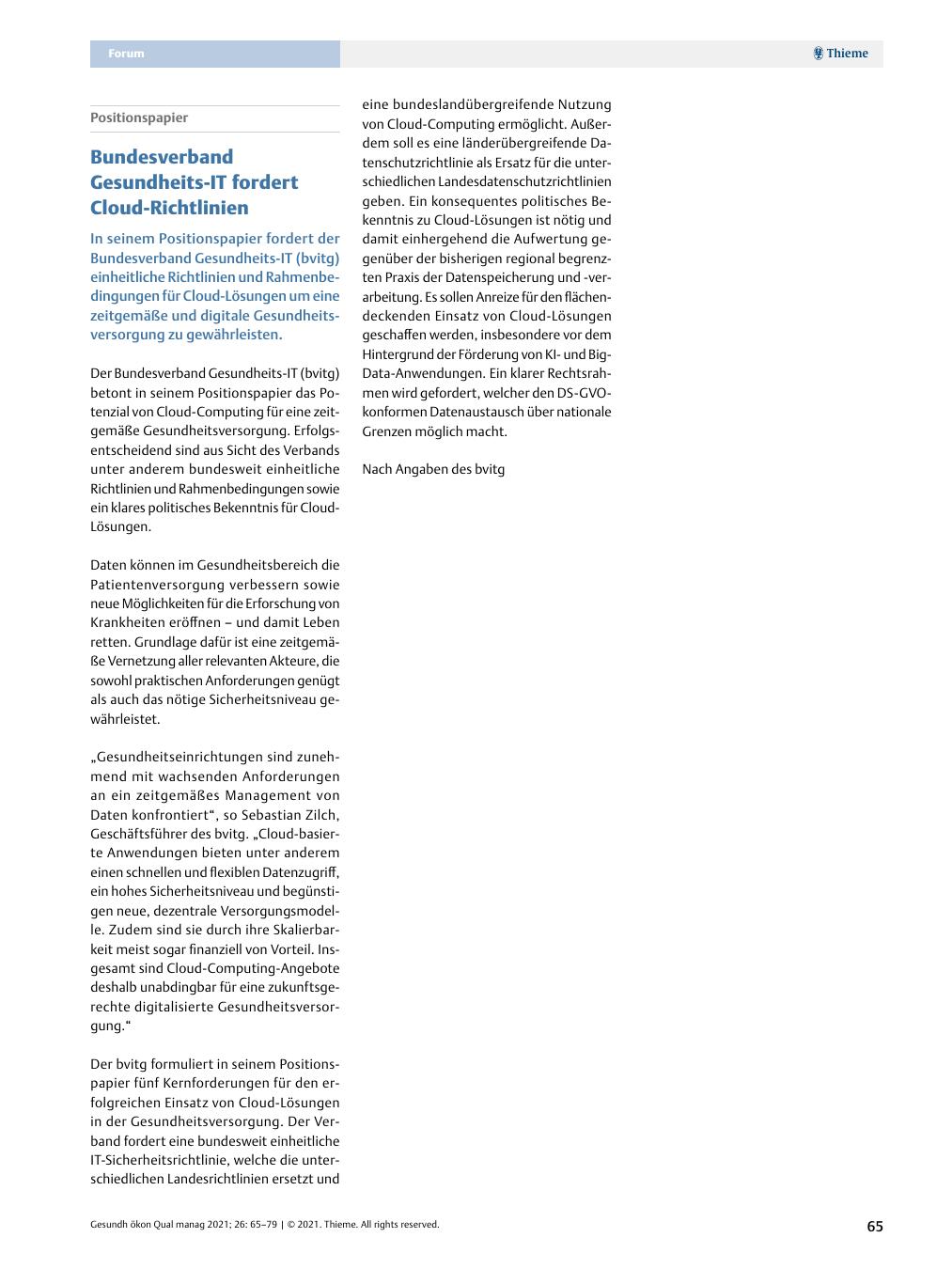 Forum

Thieme

Positionspapier

Bundesverband Gesundheits-IT fordert Cloud-Richtlinien

In seinem Positionspapier fordert der Bundesverband Gesundheits-IT (bvitg) einheitliche Richtlinien und Rahmenbedingungen für Cloud-Lösungen um eine zeitgemäße und digitale Gesundheitsversorgung zu gewährleisten.

Der Bundesverband Gesundheits-IT (bvitg) betont in seinem Positionspapier das Potenzial von Cloud-Computing für eine zeitgemäße Gesundheitsversorgung. Erfolgsentscheidend sind aus Sicht des Verbands unter anderem bundesweit einheitliche Richtlinien und Rahmenbedingungen sowie ein klares politisches Bekenntnis für Cloud-Lösungen.

Daten können im Gesundheitsbereich die Patientenversorgung verbessern sowie neue Möglichkeiten für die Erforschung von Krankheiten eröffnen – und damit Leben retten. Grundlage dafür ist eine zeitgemäße Vernetzung aller relevanten Akteure, die sowohl praktischen Anforderungen genügt als auch das nötige Sicherheitsniveau gewährleistet.

„Gesundheitseinrichtungen sind zunehmend mit wachsenden Anforderungen an ein zeitgemäßes Management von Daten konfrontiert“, so Sebastian Zilch, Geschäftsführer des bvitg. „Cloud-basierte Anwendungen bieten unter anderem einen schnellen und flexiblen Datenzugriff, ein hohes Sicherheitsniveau und begünstigen neue, dezentrale Versorgungsmodelle. Zudem sind sie durch ihre Skalierbarkeit meist sogar finanziell von Vorteil. Insgesamt sind Cloud-Computing-Angebote deshalb unabdingbar für eine zukunftsgerechte digitalisierte Gesundheitsversorgung.“

Der bvitg formuliert in seinem Positionspapier fünf Kernforderungen für den erfolgreichen Einsatz von Cloud-Lösungen in der Gesundheitsversorgung. Der Verband fordert eine bundesweit einheitliche IT-Sicherheitsrichtlinie, welche die unterschiedlichen Landesrichtlinien ersetzt und eine bundeslandübergreifende Nutzung von Cloud-Computing ermöglicht. Außerdem soll es eine länderübergreifende Datenschutzrichtlinie als Ersatz für die unterschiedlichen Landesdatenschutzrichtlinien geben. Ein konsequentes politisches Bekenntnis zu Cloud-Lösungen ist nötig und damit einhergehend die Aufwertung gegenüber der bisherigen regional begrenzten Praxis der Datenspeicherung und -verarbeitung. Es sollen Anreize für den flächendeckenden Einsatz von Cloud-Lösungen geschaffen werden, insbesondere vor dem Hintergrund der Förderung von KI- und Big-Data-Anwendungen. Ein klarer Rechtsrahmen wird gefordert, welcher den DS-GVO-konformen Datenaustausch über nationale Grenzen möglich macht.

Nach Angaben des bvitg

Gesundh ökon Qual manag 2021; 26: 65–79 | © 2021. Thieme. All rights reserved.

65